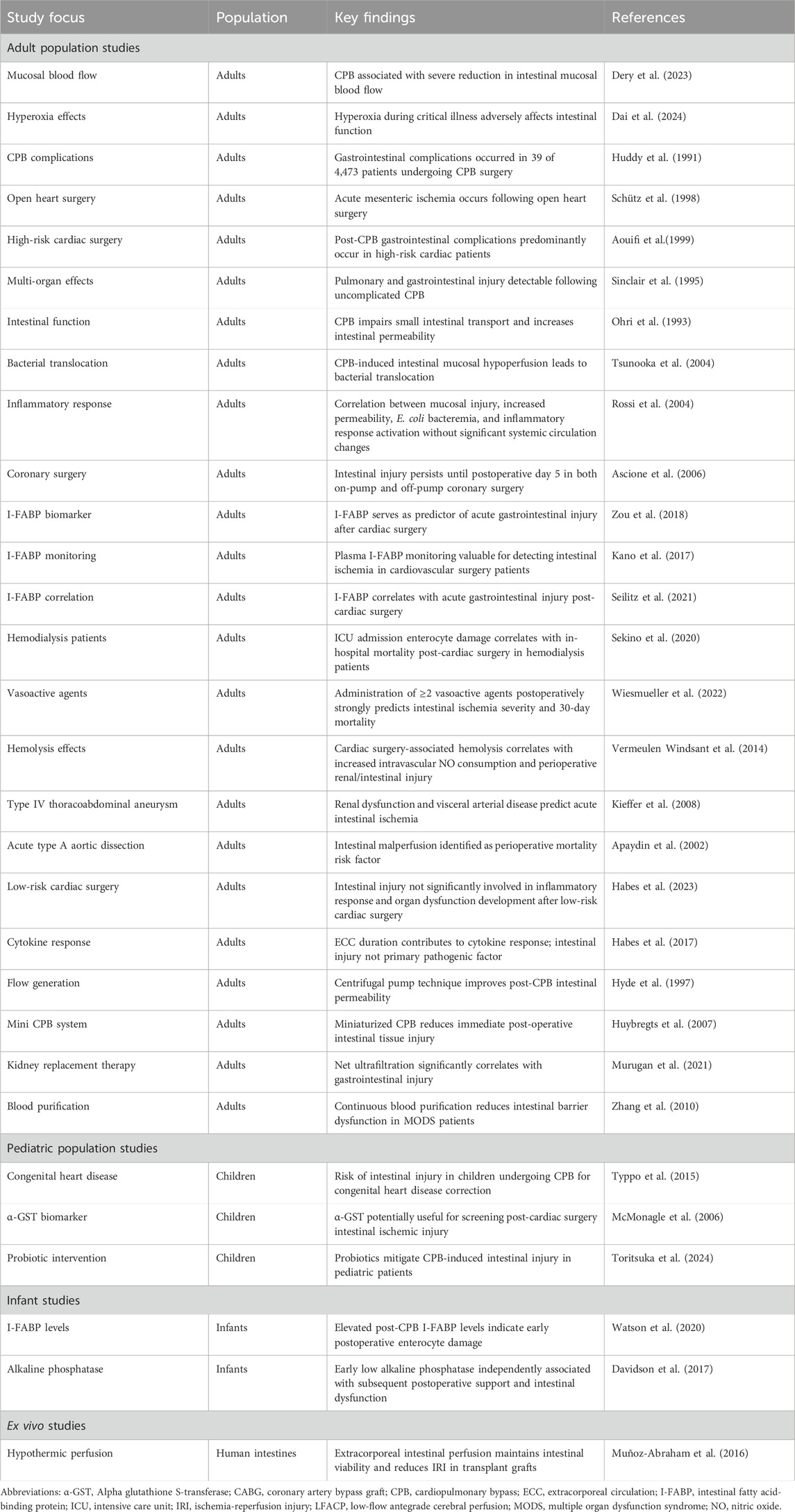 | Study focus | Population | Key findings | References |
|---|---|---|---|
| Adult population studies | | | |
| Mucosal blood flow | Adults | CPB associated with severe reduction in intestinal mucosal blood flow | Dery et al. (2023) |
| Hyperoxia effects | Adults | Hyperoxia during critical illness adversely affects intestinal function | Dai et al. (2024) |
| CPB complications | Adults | Gastrointestinal complications occurred in 39 of 4,473 patients undergoing CPB surgery | Huddy et al. (1991) |
| Open heart surgery | Adults | Acute mesenteric ischemia occurs following open heart surgery | Schütz et al. (1998) |
| High-risk cardiac surgery | Adults | Post-CPB gastrointestinal complications predominantly occur in high-risk cardiac patients | Aouifi et al.(1999) |
| Multi-organ effects | Adults | Pulmonary and gastrointestinal injury detectable following uncomplicated CPB | Sinclair et al. (1995) |
| Intestinal function | Adults | CPB impairs small intestinal transport and increases intestinal permeability | Ohri et al. (1993) |
| Bacterial translocation | Adults | CPB-induced intestinal mucosal hypoperfusion leads to bacterial translocation | Tsunooka et al. (2004) |
| Inflammatory response | Adults | Correlation between mucosal injury, increased permeability, E. coli bacteremia, and inflammatory response activation without significant systemic circulation changes | Rossi et al. (2004) |
| Coronary surgery | Adults | Intestinal injury persists until postoperative day 5 in both on-pump and off-pump coronary surgery | Ascione et al. (2006) |
| I-FABP biomarker | Adults | I-FABP serves as predictor of acute gastrointestinal injury after cardiac surgery | Zou et al. (2018) |
| I-FABP monitoring | Adults | Plasma I-FABP monitoring valuable for detecting intestinal ischemia in cardiovascular surgery patients | Kano et al. (2017) |
| I-FABP correlation | Adults | I-FABP correlates with acute gastrointestinal injury post-cardiac surgery | Seilitz et al. (2021) |
| Hemodialysis patients | Adults | ICU admission enterocyte damage correlates with in-hospital mortality post-cardiac surgery in hemodialysis patients | Sekino et al. (2020) |
| Vasoactive agents | Adults | Administration of ≥2 vasoactive agents postoperatively strongly predicts intestinal ischemia severity and 30-day mortality | Wiesmueller et al. (2022) |
| Hemolysis effects | Adults | Cardiac surgery-associated hemolysis correlates with increased intravascular NO consumption and perioperative renal/intestinal injury | Vermeulen Windsant et al. (2014) |
| Type IV thoracoabdominal aneurysm | Adults | Renal dysfunction and visceral arterial disease predict acute intestinal ischemia | Kieffer et al. (2008) |
| Acute type A aortic dissection | Adults | Intestinal malperfusion identified as perioperative mortality risk factor | Apaydin et al. (2002) |
| Low-risk cardiac surgery | Adults | Intestinal injury not significantly involved in inflammatory response and organ dysfunction development after low-risk cardiac surgery | Habes et al. (2023) |
| Cytokine response | Adults | ECC duration contributes to cytokine response; intestinal injury not primary pathogenic factor | Habes et al. (2017) |
| Flow generation | Adults | Centrifugal pump technique improves post-CPB intestinal permeability | Hyde et al. (1997) |
| Mini CPB system | Adults | Miniaturized CPB reduces immediate post-operative intestinal tissue injury | Huybregts et al. (2007) |
| Kidney replacement therapy | Adults | Net ultrafiltration significantly correlates with gastrointestinal injury | Murugan et al. (2021) |
| Blood purification | Adults | Continuous blood purification reduces intestinal barrier dysfunction in MODS patients | Zhang et al. (2010) |
| Pediatric population studies | | | |
| Congenital heart disease | Children | Risk of intestinal injury in children undergoing CPB for congenital heart disease correction | Typpo et al. (2015) |
| α-GST biomarker | Children | α-GST potentially useful for screening post-cardiac surgery intestinal ischemic injury | McMonagle et al. (2006) |
| Probiotic intervention | Children | Probiotics mitigate CPB-induced intestinal injury in pediatric patients | Toritsuka et al. (2024) |
| Infant studies | | | |
| I-FABP levels | Infants | Elevated post-CPB I-FABP levels indicate early postoperative enterocyte damage | Watson et al. (2020) |
| Alkaline phosphatase | Infants | Early low alkaline phosphatase independently associated with subsequent postoperative support and intestinal dysfunction | Davidson et al. (2017) |
| Ex vivo studies | | | |
| Hypothermic perfusion | Human intestines | Extracorporeal intestinal perfusion maintains intestinal viability and reduces IRI in transplant grafts | Muñoz-Abraham et al. (2016) |

Abbreviations: α-GST, Alpha glutathione S-transferase; CABG, coronary artery bypass graft; CPB, cardiopulmonary bypass; ECC, extracorporeal circulation; I-FABP, intestinal fatty acid-binding protein; ICU, intensive care unit; IRI, ischemia-reperfusion injury; LFACP, low-flow antegrade cerebral perfusion; MODS, multiple organ dysfunction syndrome; NO, nitric oxide.